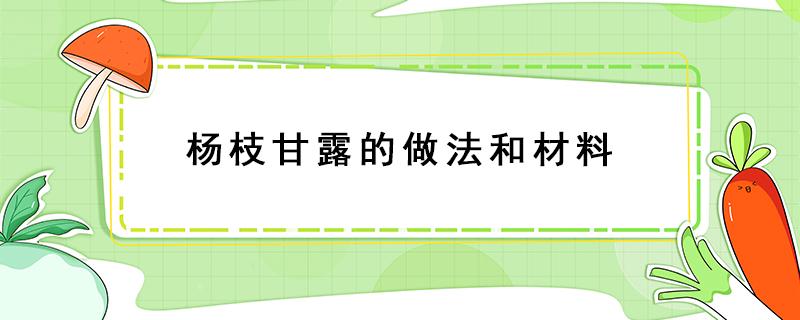 杨枝甘露的做法和材料